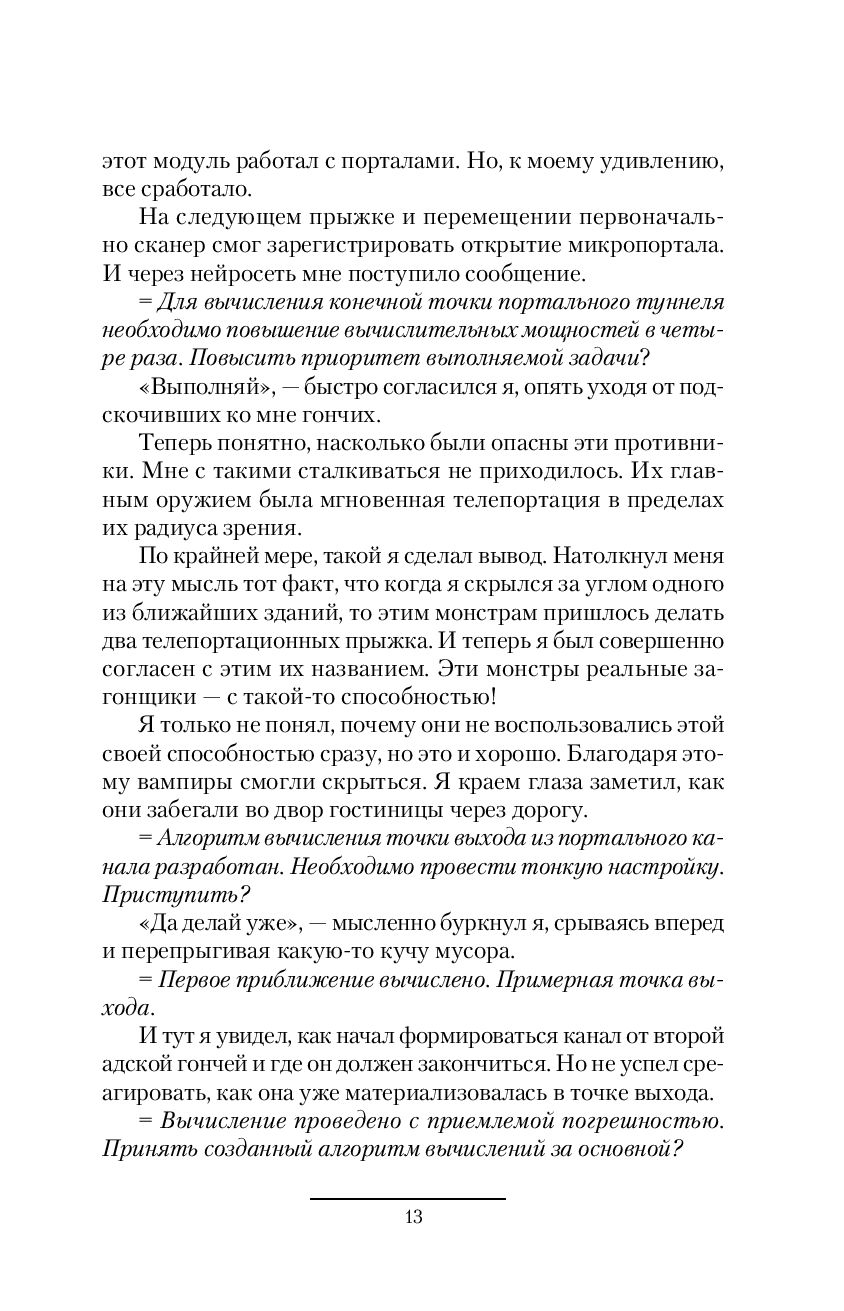 этот модуль работал с порталами. Но, к моему удивлению, все сработало.

На следующем прыжке и перемещении первоначально сканер смог зарегистрировать открытие микропортала. И через нейросеть мне поступило сообщение.

= Для вычисления конечной точки портального туннеля необходимо повышение вычислительных мощностей в четыре раза. Повысить приоритет выполняемой задачи?

«Выполняй», — быстро согласился я, опять уходя от подскочивших ко мне гончих.

Теперь понятно, насколько были опасны эти противники. Мне с такими сталкиваться не приходилось. Их главным оружием была мгновенная телепортация в пределах их радиуса зрения.

По крайней мере, такой я сделал вывод. Натолкнул меня на эту мысль тот факт, что когда я скрылся за углом одного из ближайших зданий, то этим монстрам пришлось делать два телепортационных прыжка. И теперь я был совершенно согласен с этим их названием. Эти монстры реальные загонщики — с такой-то способностью!

Я только не понял, почему они не воспользовались этой своей способностью сразу, но это и хорошо. Благодаря этому вампиры смогли скрыться. Я краем глаза заметил, как они забегали во двор гостиницы через дорогу.

= Алгоритм вычисления точки выхода из портального канала разработан. Необходимо провести тонкую настройку. Приступить?

«Да делай уже», — мысленно буркнул я, срываясь вперед и перепрыгивая какую-то кучу мусора.

= Первое приближение вычислено. Примерная точка выхода.

И тут я увидел, как начал формироваться канал от второй адской гончей и где он должен закончиться. Но не успел среагировать, как она уже материализовалась в точке выхода.

= Вычисление проведено с приемлемой погрешностью. Принять созданный алгоритм вычислений за основной?

13